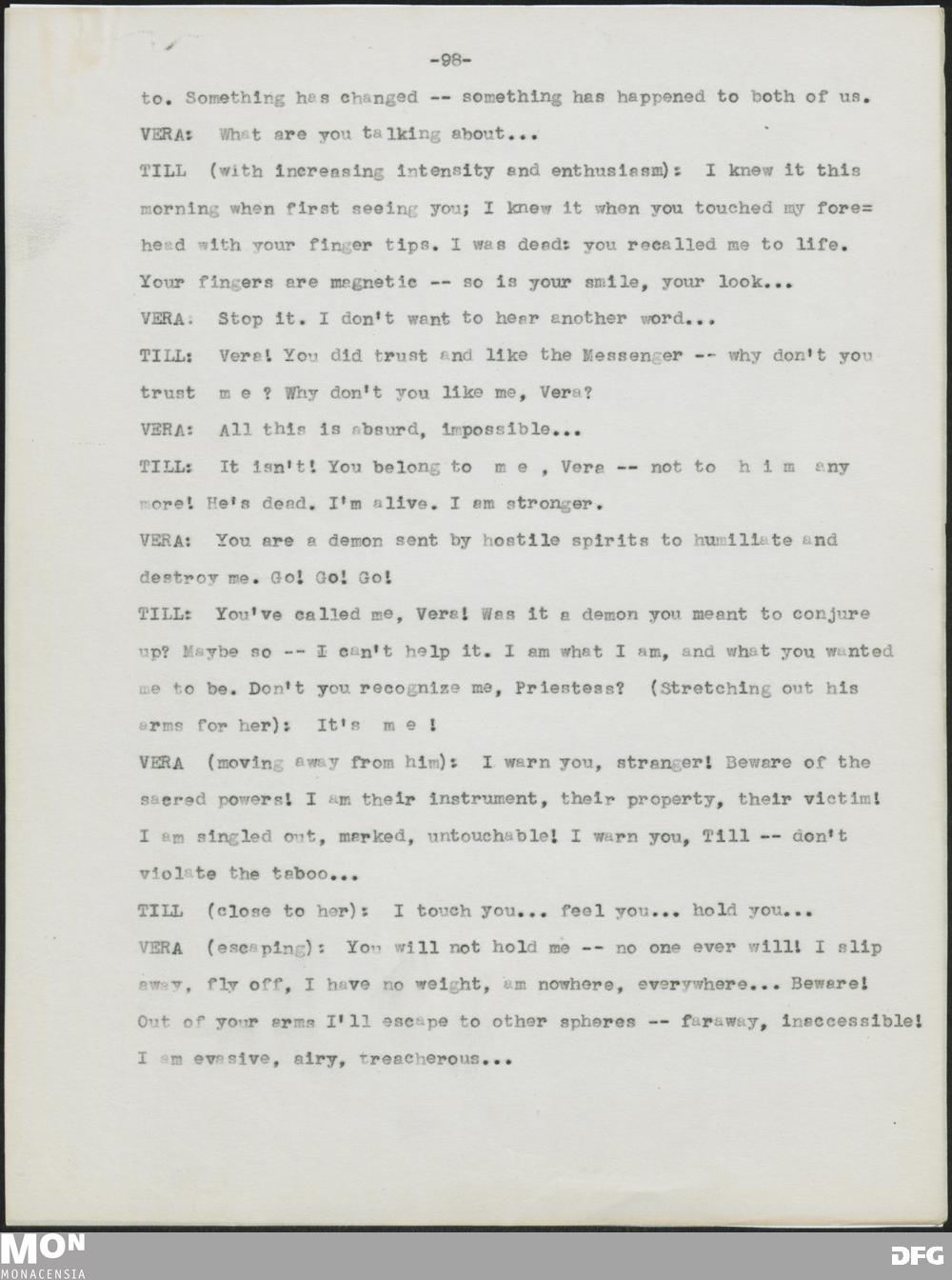 -98-

to. Something has changed -- something has happened to both of us.

VERA: What are you talking about...

TILL (with increasing intensity and enthusiasm): I knew it this morning when first seeing you; I knew it when you touched my fore=head with your finger tips. I was dead: you recalled me to life. Your fingers are magnetic -- so is your smile, your look...

VERA: Stop it. I don't want to hear another word...

TILL: Vera! You did trust and like the Messenger -- why don't you trust m e ? Why don't you like me, Vera?

VERA: All this is absurd, impossible...

TILL: It isn't! You belong to m e , Vera -- not to h i m any more! He's dead. I'm alive. I am stronger.

VERA: You are a demon sent by hostile spirits to humiliate and destroy me. Go! Go! Go!

TILL: You've called me, Vera! Was it a demon you meant to conjure up? Maybe so -- I can't help it. I am what I am, and what you wanted me to be. Don't you recognize me, Priestess? (Stretching out his arms for her): It's m e !

VERA (moving away from him): I warn you, stranger! Beware of the sacred powers! I am their instrument, their property, their victim! I am singled out, marked, untouchable! I warn you, Till -- don't violate the taboo...

TILL (close to her): I touch you... feel you... hold you...

VERA (escaping): You will not hold me -- no one ever will! I slip away, fly off, I have no weight, am nowhere, everywhere... Beware! Out of your arms I'll escape to other spheres -- faraway, inaccessible! I am evasive, airy, treacherous...

MON
MONACENSIA
DFG